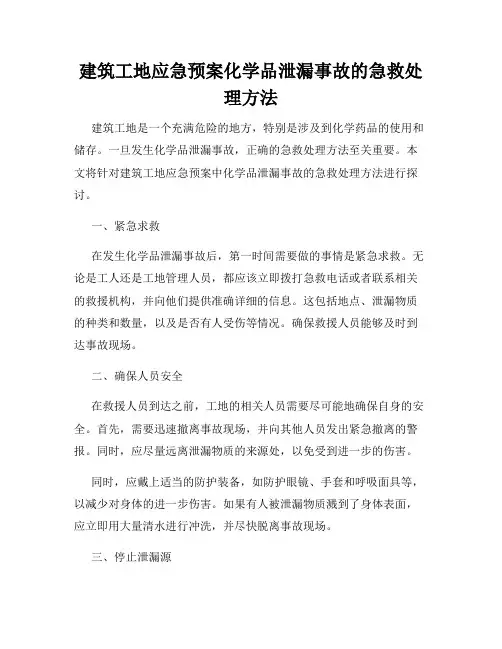 建筑工地应急预案化学品泄漏事故的急救处理方法

建筑工地是一个充满危险的地方，特别是涉及到化学药品的使用和储存。一旦发生化学品泄漏事故，正确的急救处理方法至关重要。本文将针对建筑工地应急预案中化学品泄漏事故的急救处理方法进行探讨。

一、紧急求救

在发生化学品泄漏事故后，第一时间需要做的事情是紧急求救。无论是工人还是工地管理人员，都应该立即拨打急救电话或者联系相关的救援机构，并向他们提供准确详细的信息。这包括地点、泄漏物质的种类和数量，以及是否有人受伤等情况。确保救援人员能够及时到达事故现场。

二、确保人员安全

在救援人员到达之前，工地的相关人员需要尽可能地确保自身的安全。首先，需要迅速撤离事故现场，并向其他人员发出紧急撤离的警报。同时，应尽量远离泄漏物质的来源处，以免受到进一步的伤害。

同时，应戴上适当的防护装备，如防护眼镜、手套和呼吸面具等，以减少对身体的进一步伤害。如果有人被泄漏物质溅到了身体表面，应立即用大量清水进行冲洗，并尽快脱离事故现场。

三、停止泄漏源